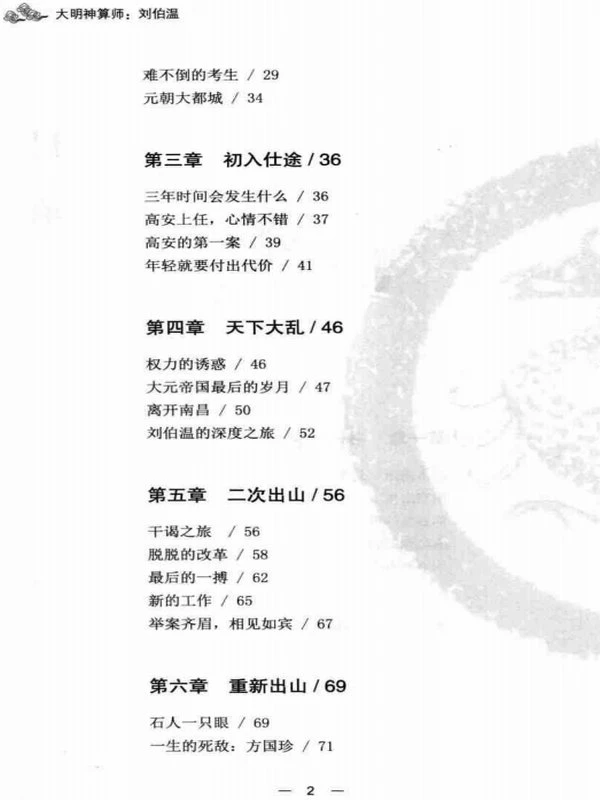 大明神算师：刘伯温

难不倒的考生 / 29
元朝大都城 / 34

第三章 初入仕途 / 36

三年时间会发生什么 / 36
高安上任，心情不错 / 37
高安的第一案 / 39
年轻就要付出代价 / 41

第四章 天下大乱 / 46

权力的诱惑 / 46
大元帝国最后的岁月 / 47
离开南昌 / 50
刘伯温的深度之旅 / 52

第五章 二次出山 / 56

干谒之旅 / 56
脱脱的改革 / 58
最后的一搏 / 62
新的工作 / 65
举案齐眉，相见如宾 / 67

第六章 重新出山 / 69

石人一只眼 / 69
一生的死敌：方国珍 / 71

— 2 —